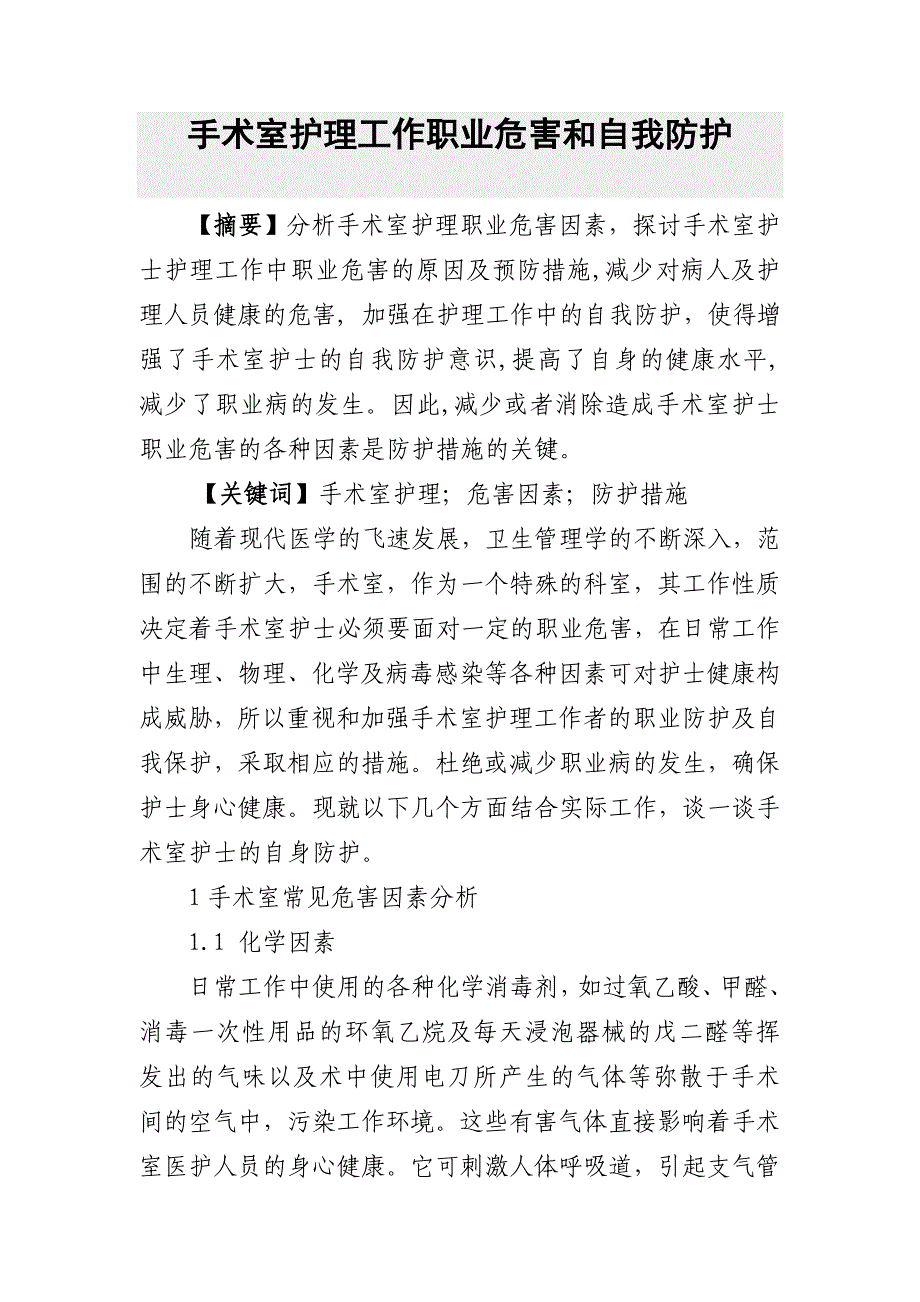 手术室护理工作职业危害和自我防护

【摘要】分析手术室护理职业危害因素，探讨手术室护士护理工作中职业危害的原因及预防措施,减少对病人及护理人员健康的危害，加强在护理工作中的自我防护，使得增强了手术室护士的自我防护意识,提高了自身的健康水平,减少了职业病的发生。因此,减少或者消除造成手术室护士职业危害的各种因素是防护措施的关键。

【关键词】手术室护理；危害因素；防护措施

随着现代医学的飞速发展，卫生管理学的不断深入，范围的不断扩大，手术室，作为一个特殊的科室，其工作性质决定着手术室护士必须要面对一定的职业危害，在日常工作中生理、物理、化学及病毒感染等各种因素可对护士健康构成威胁，所以重视和加强手术室护理工作者的职业防护及自我保护，采取相应的措施。杜绝或减少职业病的发生，确保护士身心健康。现就以下几个方面结合实际工作，谈一谈手术室护士的自身防护。

1 手术室常见危害因素分析

1.1 化学因素

日常工作中使用的各种化学消毒剂，如过氧乙酸、甲醛、消毒一次性用品的环氧乙烷及每天浸泡器械的戊二醛等挥发出的气味以及术中使用电刀所产生的气体等弥散于手术间的空气中，污染工作环境。这些有害气体直接影响着手术室医护人员的身心健康。它可刺激人体呼吸道，引起支气管